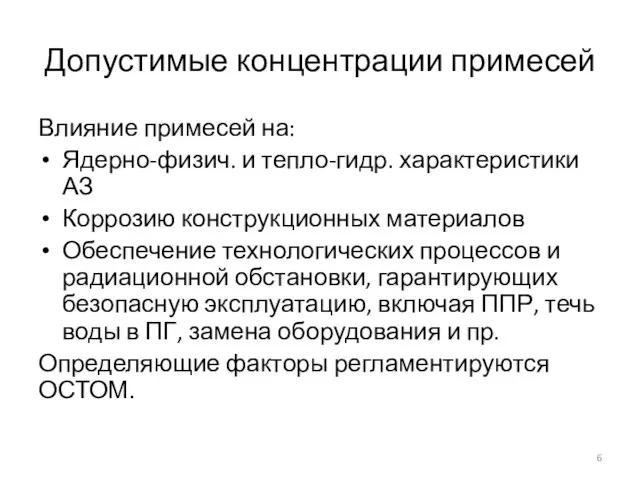 Допустимые концентрации примесей

Влияние примесей на:

• Ядерно-физич. и тепло-гидр. характеристики АЗ
• Коррозию конструкционных материалов
• Обеспечение технологических процессов и радиационной обстановки, гарантирующих безопасную эксплуатацию, включая ППР, течь воды в ПГ, замена оборудования и пр.

Определяющие факторы регламентируются ОСТОМ.

6